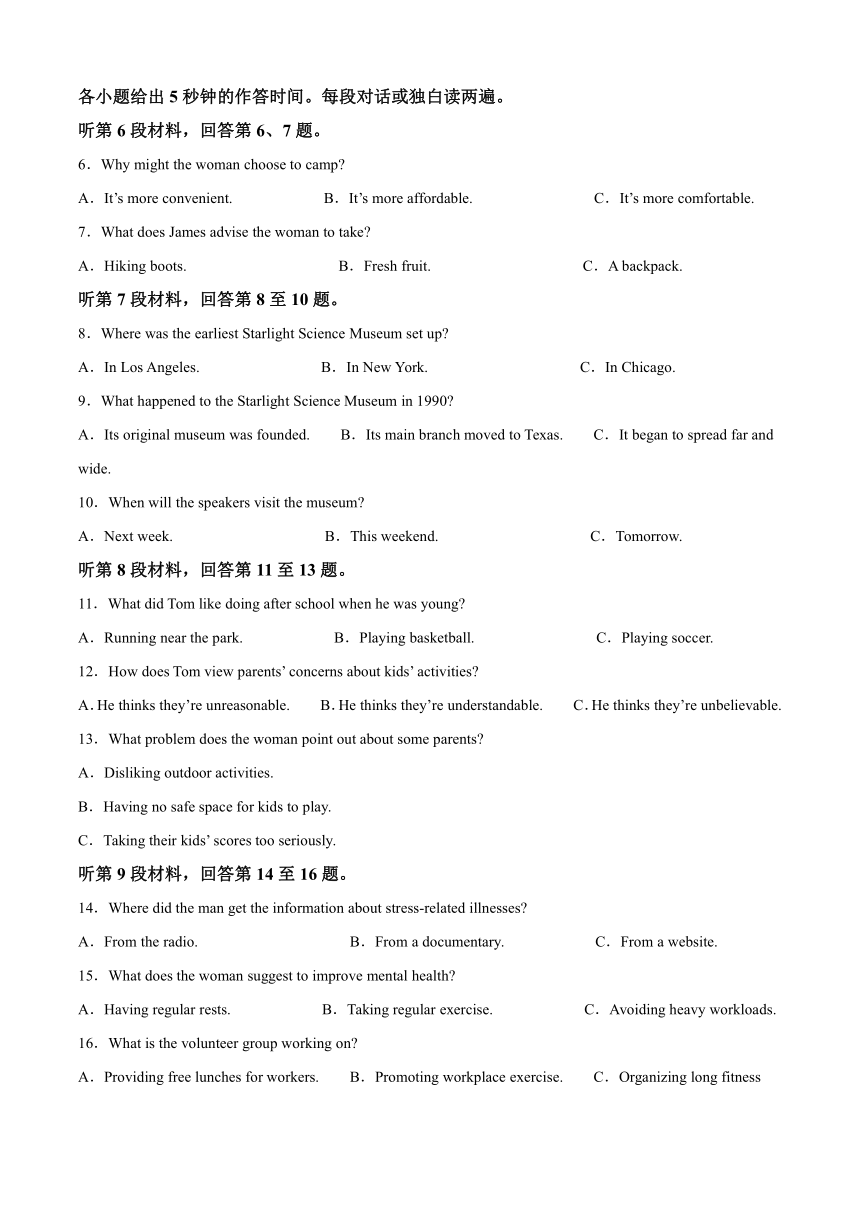 各小题给出 5 秒钟的作答时间。每段对话或独白读两遍。

听第 6 段材料，回答第 6、7 题。

6．Why might the woman choose to camp?

A．It’s more convenient.　B．It’s more affordable.　C．It’s more comfortable.

7．What does James advise the woman to take?

A．Hiking boots.　B．Fresh fruit.　C．A backpack.

听第 7 段材料，回答第 8 至 10 题。

8．Where was the earliest Starlight Science Museum set up?

A．In Los Angeles.　B．In New York.　C．In Chicago.

9．What happened to the Starlight Science Museum in 1990?

A．Its original museum was founded.　B．Its main branch moved to Texas.　C．It began to spread far and wide.

10．When will the speakers visit the museum?

A．Next week.　B．This weekend.　C．Tomorrow.

听第 8 段材料，回答第 11 至 13 题。

11．What did Tom like doing after school when he was young?

A．Running near the park.　B．Playing basketball.　C．Playing soccer.

12．How does Tom view parents’ concerns about kids’ activities?

A. He thinks they’re unreasonable.　B. He thinks they’re understandable.　C. He thinks they’re unbelievable.

13．What problem does the woman point out about some parents?

A．Disliking outdoor activities.

B．Having no safe space for kids to play.

C．Taking their kids’ scores too seriously.

听第 9 段材料，回答第 14 至 16 题。

14．Where did the man get the information about stress-related illnesses?

A．From the radio.　B．From a documentary.　C．From a website.

15．What does the woman suggest to improve mental health?

A．Having regular rests.　B．Taking regular exercise.　C．Avoiding heavy workloads.

16．What is the volunteer group working on?

A．Providing free lunches for workers.　B．Promoting workplace exercise.　C．Organizing long fitness